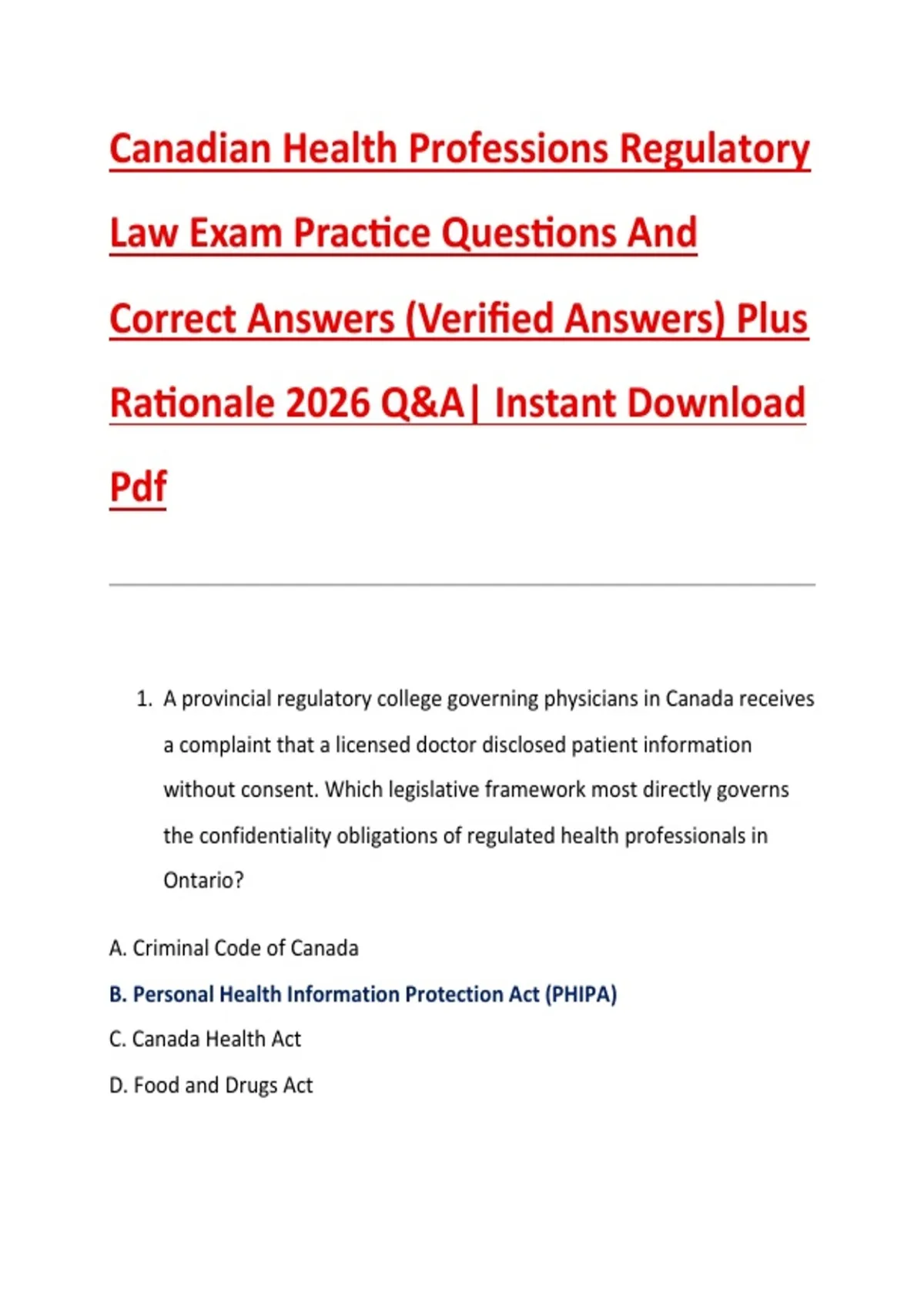 Canadian Health Professions Regulatory Law Exam Practice Questions And Correct Answers (Verified Answers) Plus Rationale 2026 Q&A| Instant Download Pdf

1. A provincial regulatory college governing physicians in Canada receives a complaint that a licensed doctor disclosed patient information without consent. Which legislative framework most directly governs the confidentiality obligations of regulated health professionals in Ontario?

A. Criminal Code of Canada

B. Personal Health Information Protection Act (PHIPA)

C. Canada Health Act

D. Food and Drugs Act